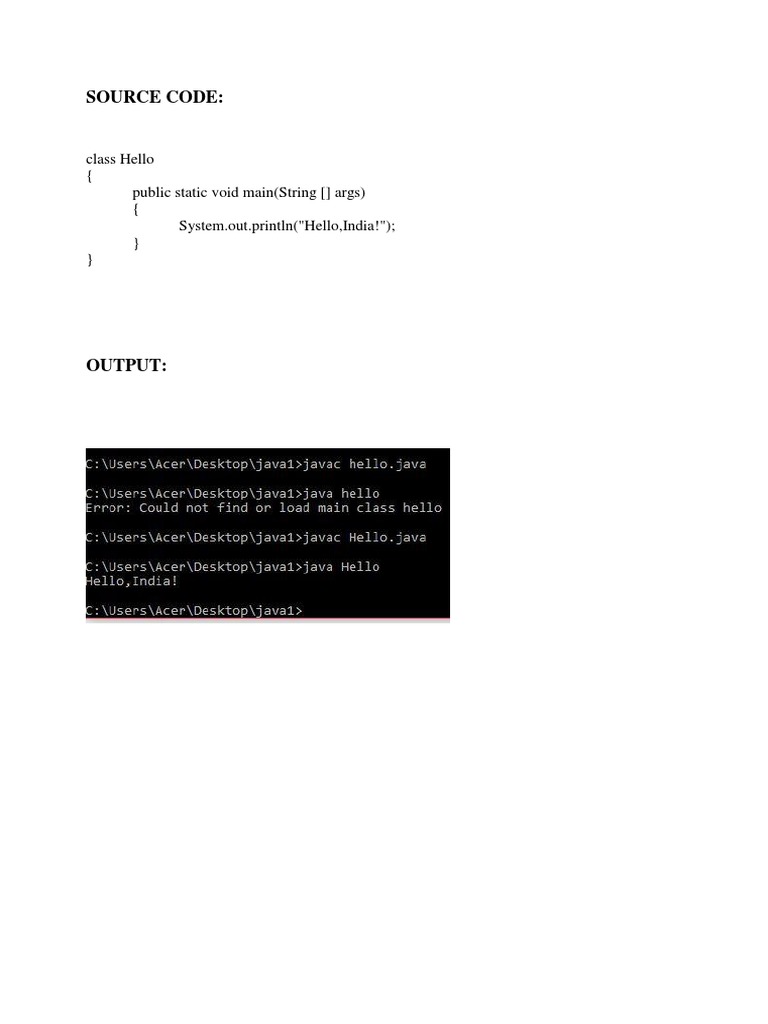 SOURCE CODE:

class Hello
{
public static void main(String [] args)
{
System.out.println("Hello,India!");
}
}

OUTPUT:

C:\Users\Acer\Desktop\java1>javac hello.java

C:\Users\Acer\Desktop\java1>java hello
Error: Could not find or load main class hello

C:\Users\Acer\Desktop\java1>javac Hello.java

C:\Users\Acer\Desktop\java1>java Hello
Hello,India!

C:\Users\Acer\Desktop\java1>